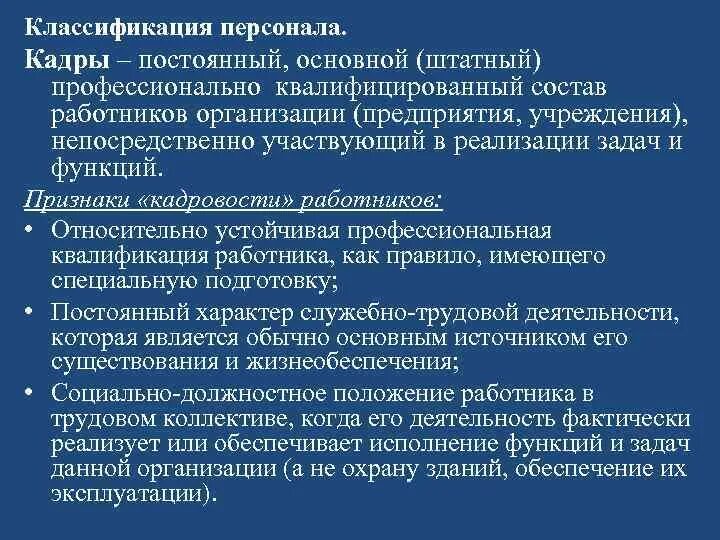 Классификация персонала.

Кадры – постоянный, основной (штатный) профессионально квалифицированный состав работников организации (предприятия, учреждения), непосредственно участвующий в реализации задач и функций.

Признаки «кадровости» работников:

• Относительно устойчивая профессиональная квалификация работника, как правило, имеющего специальную подготовку;

• Постоянный характер служебно-трудовой деятельности, которая является обычно основным источником его существования и жизнеобеспечения;

• Социально-должностное положение работника в трудовом коллективе, когда его деятельность фактически реализует или обеспечивает исполнение функций и задач данной организации (а не охрану зданий, обеспечение их эксплуатации).